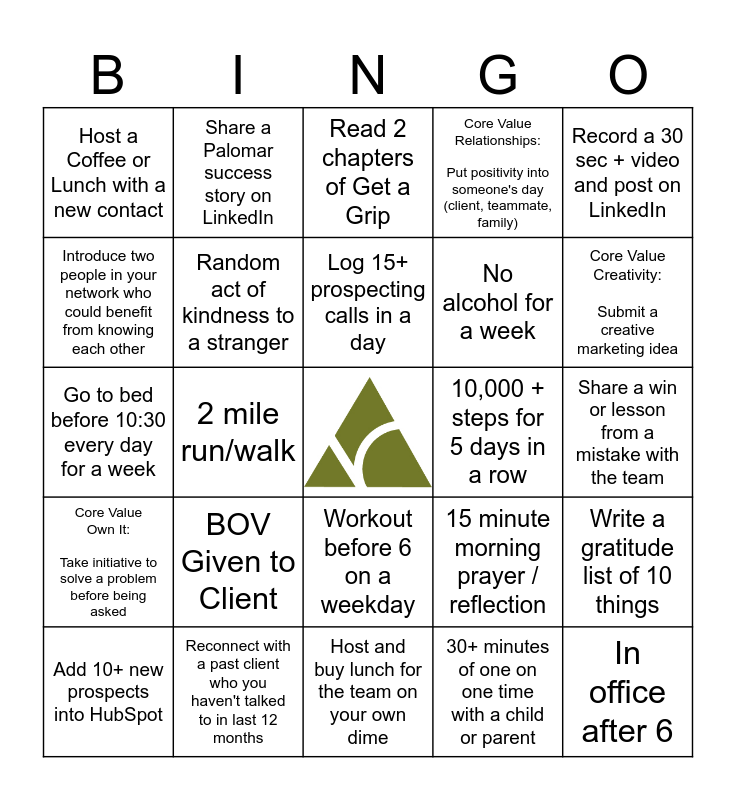 | B | I | N | G | O |
|---|---|---|---|---|
| Host a Coffee or Lunch with a new contact | Share a Palomar success story on LinkedIn | Read 2 chapters of Get a Grip | Core Value Relationships: Put positivity into someone's day (client, teammate, family) | Record a 30 sec + video and post on LinkedIn |
| Introduce two people in your network who could benefit from knowing each other | Random act of kindness to a stranger | Log 15+ prospecting calls in a day | No alcohol for a week | Core Value Creativity: Submit a creative marketing idea |
| Go to bed before 10:30 every day for a week | 2 mile run/walk | | 10,000 + steps for 5 days in a row | Share a win or lesson from a mistake with the team |
| Core Value Own It: Take initiative to solve a problem before being asked | BOV Given to Client | Workout before 6 on a weekday | 15 minute morning prayer / reflection | Write a gratitude list of 10 things |
| Add 10+ new prospects into HubSpot | Reconnect with a past client who you haven't talked to in last 12 months | Host and buy lunch for the team on your own dime | 30+ minutes of one on one time with a child or parent | In office after 6 |